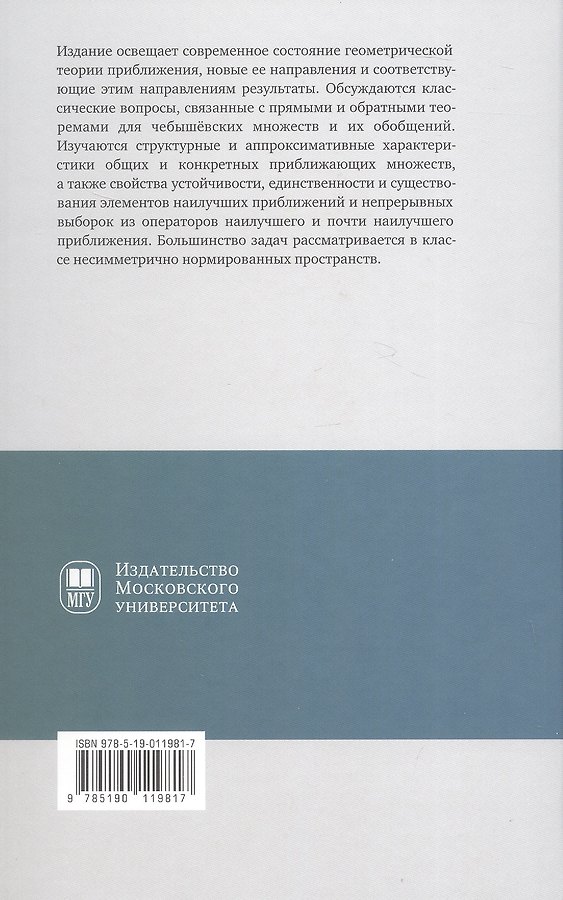 Издание освещает современное состояние геометрической теории приближения, новые ее направления и соответствующие этим направлениям результаты. Обсуждаются классические вопросы, связанные с прямыми и обратными теоремами для чебышёвских множеств и их обобщений. Изучаются структурные и аппроксимативные характеристики общих и конкретных приближающих множеств, а также свойства устойчивости, единственности и существования элементов наилучших приближений и непрерывных выборок из операторов наилучшего и почти наилучшего приближения. Большинство задач рассматривается в классе несимметрично нормированных пространств.

МГУ

Издательство
Московского
университета

ISBN 978-5-19-011981-7

9 785190 119817